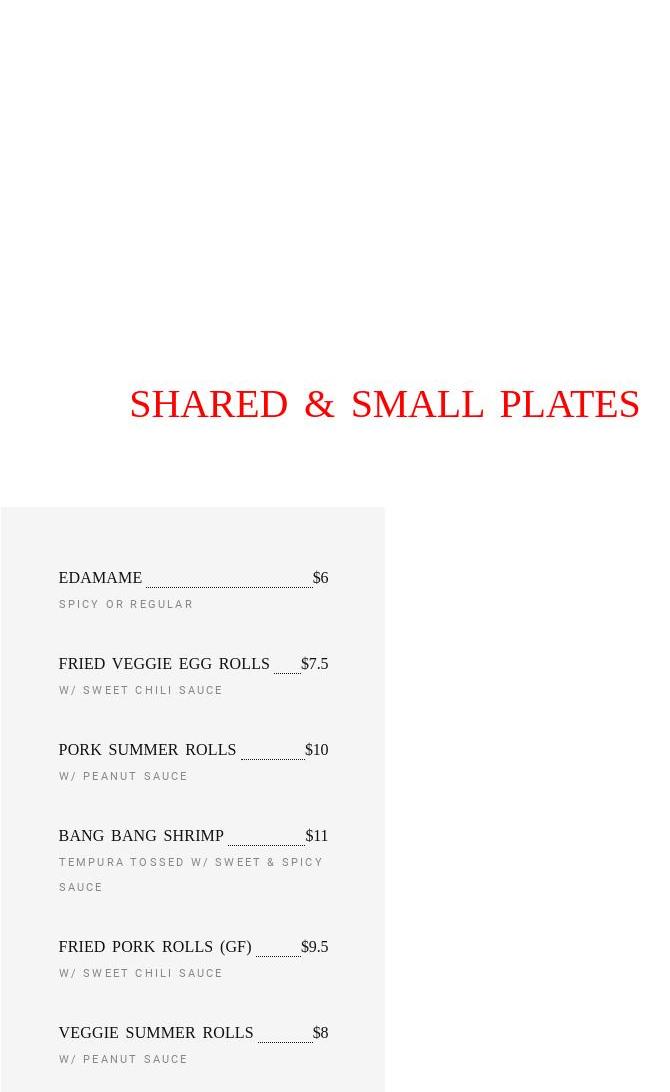 SHARED & SMALL PLATES

EDAMAME $6
SPICY OR REGULAR

FRIED VEGGIE EGG ROLLS $7.5
W/ SWEET CHILI SAUCE

PORK SUMMER ROLLS $10
W/ PEANUT SAUCE

BANG BANG SHRIMP $11
TEMPURA TOSSED W/ SWEET & SPICY SAUCE

FRIED PORK ROLLS (GF) $9.5
W/ SWEET CHILI SAUCE

VEGGIE SUMMER ROLLS $8
W/ PEANUT SAUCE